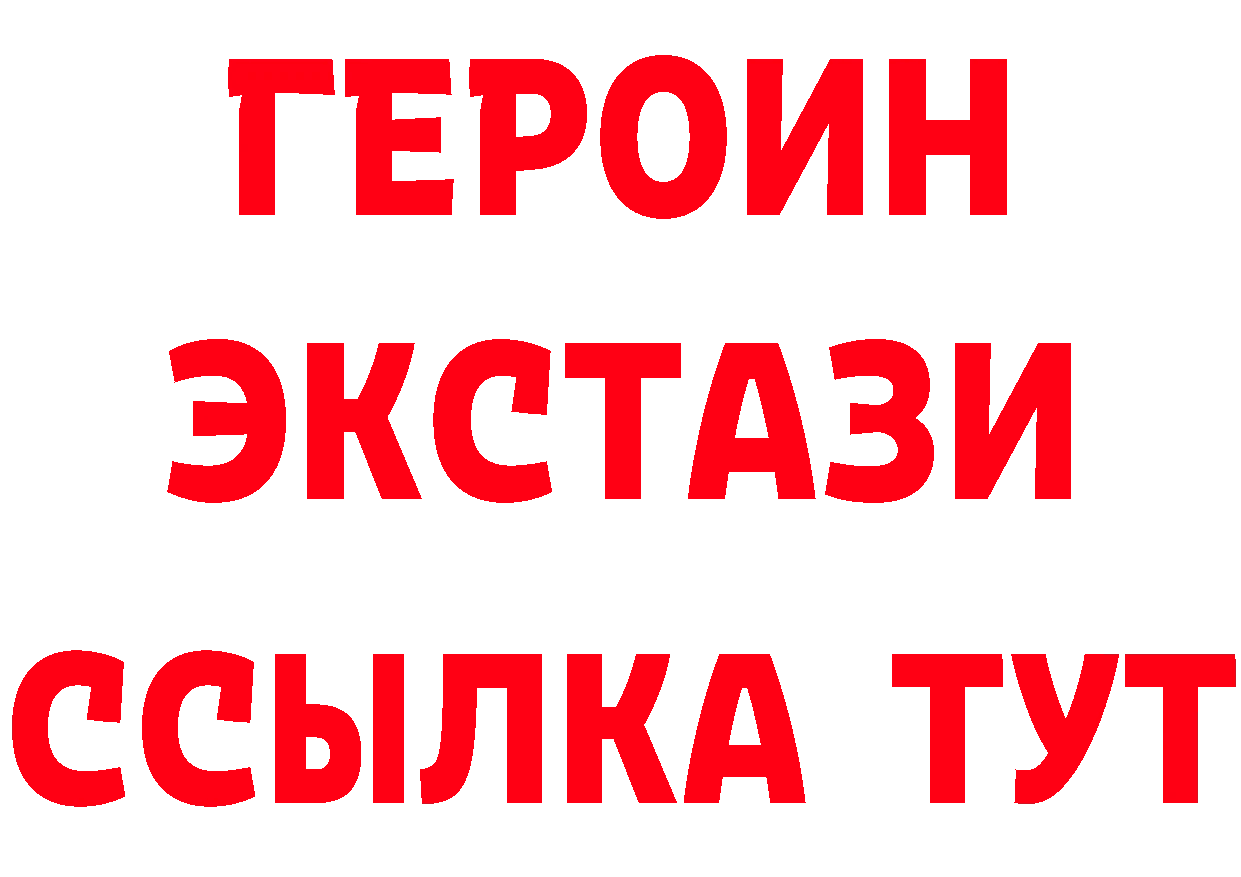 ГЕРОИН
ЭКСТАЗИ
ССЫЛКА ТУТ